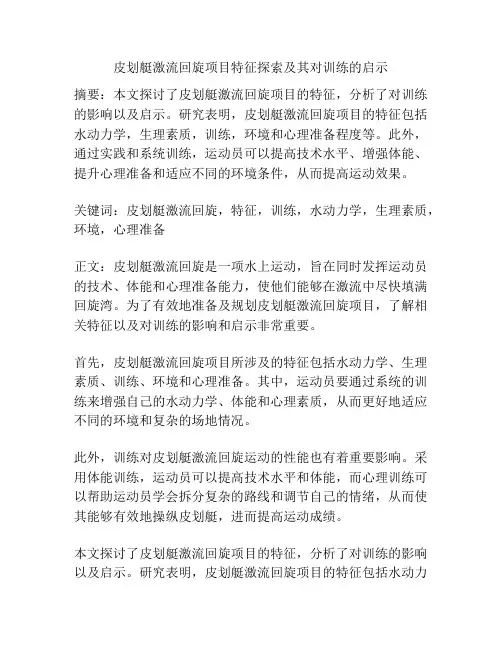 皮划艇激流回旋项目特征探索及其对训练的启示

摘要：本文探讨了皮划艇激流回旋项目的特征，分析了对训练的影响以及启示。研究表明，皮划艇激流回旋项目的特征包括水动力学，生理素质，训练，环境和心理准备程度等。此外，通过实践和系统训练，运动员可以提高技术水平、增强体能、提升心理准备和适应不同的环境条件，从而提高运动效果。

关键词：皮划艇激流回旋，特征，训练，水动力学，生理素质，环境，心理准备

正文：皮划艇激流回旋是一项水上运动，旨在同时发挥运动员的技术、体能和心理准备能力，使他们能够在激流中尽快填满回旋湾。为了有效地准备及规划皮划艇激流回旋项目，了解相关特征以及对训练的影响和启示非常重要。

首先，皮划艇激流回旋项目所涉及的特征包括水动力学、生理素质、训练、环境和心理准备。其中，运动员要通过系统的训练来增强自己的水动力学、体能和心理素质，从而更好地适应不同的环境和复杂的场地情况。

此外，训练对皮划艇激流回旋运动的性能也有着重要影响。采用体能训练，运动员可以提高技术水平和体能，而心理训练可以帮助运动员学会拆分复杂的路线和调节自己的情绪，从而使其能够有效地操纵皮划艇，进而提高运动成绩。

本文探讨了皮划艇激流回旋项目的特征，分析了对训练的影响以及启示。研究表明，皮划艇激流回旋项目的特征包括水动力